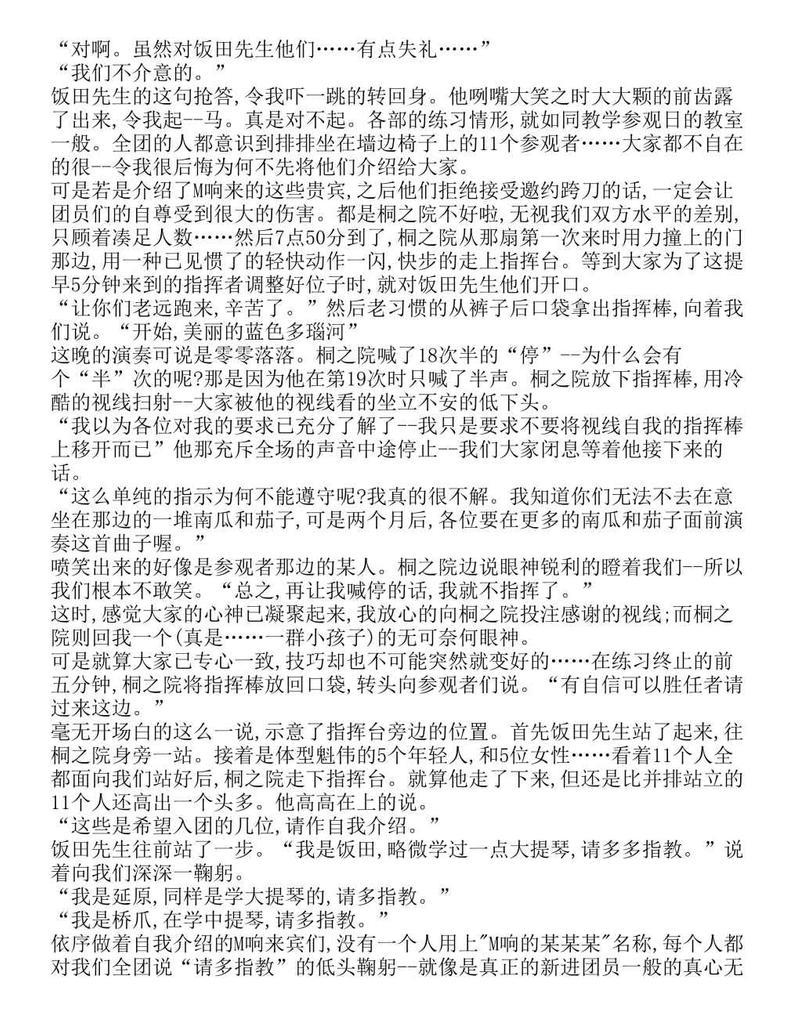 “对啊。虽然对饭田先生他们……有点失礼……”
“我们不介意的。”
饭田先生的这句抢答，令我吓一跳的转回身。他咧嘴大笑之时大大颗的前齿露了出来，令我起--马。真是对不起。各部的练习情形，就如同教学参观日的教室一般。全团的人都意识到排排坐在墙边椅子上的11个参观者……大家都不自在的很--令我很后悔为何不先将他们介绍给大家。
可是若是介绍了M响来的这些贵宾，之后他们拒绝接受邀约跨刀的话，一定会让团员们的自尊受到很大的伤害。都是桐之院不好啦，无视我们双方水平的差别，只顾着凑足人数……然后7点50分到了，桐之院从那扇第一次来时用力撞上的门那边，用一种已见惯了的轻快动作一闪，快步的走上指挥台。等到大家为了这提早5分钟来到的指挥者调整好位子时，就对饭田先生他们开口。
“让你们老远跑来，辛苦了。”然后老习惯的从裤子后口袋拿出指挥棒，向着我们说。“开始，美丽的蓝色多瑙河”
这晚的演奏可说是零零落落。桐之院喊了18次半的“停”--为什么会有个“半”次的呢？那是因为他在第19次时只喊了半声。桐之院放下指挥棒，用冷酷的视线扫射--大家被他的视线看的坐立不安的低下头。
“我以为各位对我的要求已充分了解了--我只是要求不要将视线自我的指挥棒上移开而已”他那充斥全场的声音中途停止--我们大家闭息等着他接下来的话。
“这么单纯的指示为何不能遵守呢？我真的很不解。我知道你们无法不去在意坐在那边的一堆南瓜和茄子，可是两个月后，各位要在更多的南瓜和茄子面前演奏这首曲子喔。”
喷笑出来的好像是参观者那边的某人。桐之院边说眼神锐利的瞪着我们--所以我们根本不敢笑。“总之，再让我喊停的话，我就不指挥了。”
这时，感觉大家的心神已凝聚起来，我放心的向桐之院投注感谢的视线；而桐之院则回我一个(真是……一群小孩子)的无可奈何眼神。
可是就算大家已专心一致，技巧却也不可能突然就变好的……在练习终止的前五分钟，桐之院将指挥棒放回口袋，转头向参观者们说。“有自信可以胜任者请过来这边。”
毫无开场白的这么一说，示意了指挥台旁边的位置。首先饭田先生站了起来，往桐之院身旁一站。接着是体型魁伟的5个年轻人，和5位女性……看着11个人全都面向我们站好后，桐之院走下指挥台。就算他走了下来，但还是比并排站立的11个人还高出一个头多。他高高在上的说。
“这些是希望入团的几位，请作自我介绍。”
饭田先生往前站了一步。“我是饭田，略微学过一点大提琴，请多多指教。”说着向我们深深一鞠躬。
“我是延原，同样是学大提琴的，请多指教。”
“我是桥爪，在学中提琴，请多指教。”
依序做着自我介绍的M响来宾们，没有一个人用上"M响的某某某"名称，每个人都对我们全团说“请多指教”的低头鞠躬--就像是真正的新进团员一般的真心无